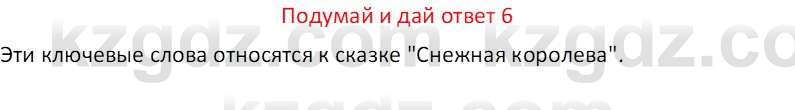 Подумай и дай ответ 6

Эти ключевые слова относятся к сказке "Снежная королева".

kzgdz.com kzgdz.co
kzgdz.com